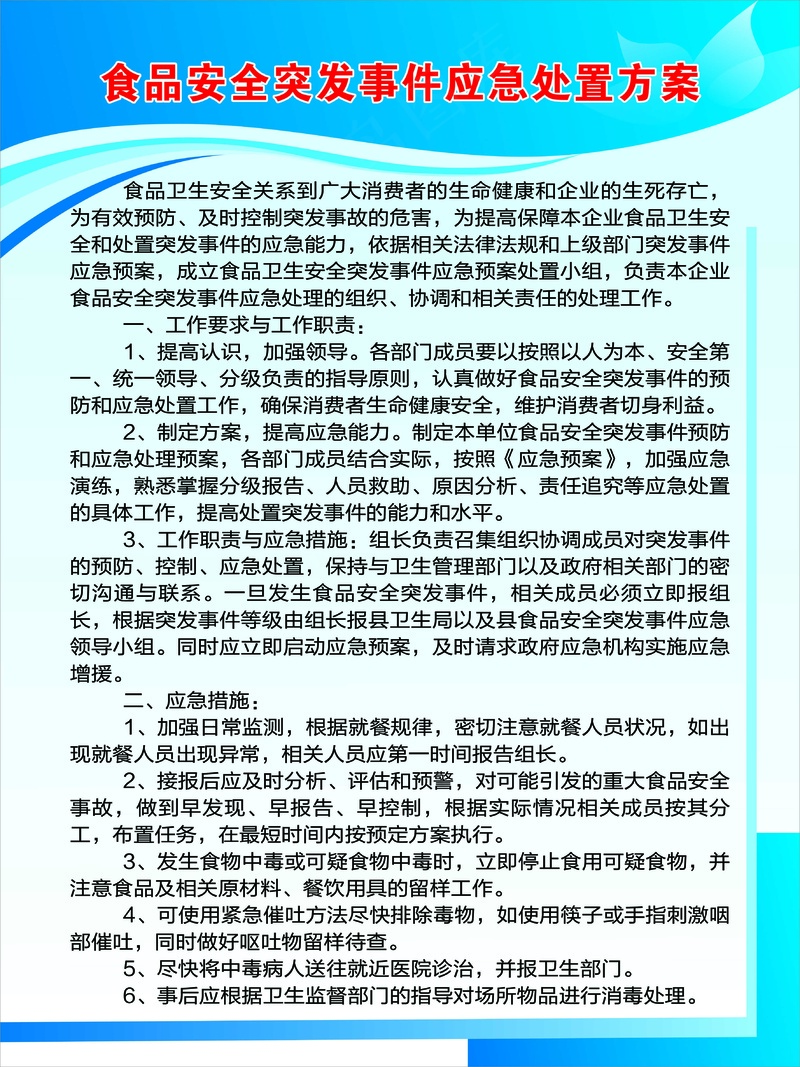 食品安全突发事件应急处置方案

食品卫生安全关系到广大消费者的生命健康和企业的生死存亡，为有效预防、及时控制突发事故的危害，为提高保障本企业食品卫生安全和处置突发事件的应急能力，依据相关法律法规和上级部门突发事件应急预案，成立食品卫生安全突发事件应急预案处置小组，负责本企业食品安全突发事件应急处理的组织、协调和相关责任的处理工作。

一、工作要求与工作职责：

1、提高认识，加强领导。各部门成员要以按照以人为本、安全第一、统一领导、分级负责的指导原则，认真做好食品安全突发事件的预防和应急处置工作，确保消费者生命健康安全，维护消费者切身利益。

2、制定方案，提高应急能力。制定本单位食品安全突发事件预防和应急处理预案，各部门成员结合实际，按照《应急预案》，加强应急演练，熟悉掌握分级报告、人员救助、原因分析、责任追究等应急处置的具体工作，提高处置突发事件的能力和水平。

3、工作职责与应急措施：组长负责召集组织协调成员对突发事件的预防、控制、应急处置，保持与卫生管理部门以及政府相关部门的密切沟通与联系。一旦发生食品安全突发事件，相关成员必须立即报组长，根据突发事件等级由组长报县卫生局以及县食品安全突发事件应急领导小组。同时应立即启动应急预案，及时请求政府应急机构实施应急增援。

二、应急措施：

1、加强日常监测，根据就餐规律，密切注意就餐人员状况，如出现就餐人员出现异常，相关人员应第一时间报告组长。

2、接报后应及时分析、评估和预警，对可能引发的重大食品安全事故，做到早发现、早报告、早控制，根据实际情况相关成员按其分工，布置任务，在最短时间内按预定方案执行。

3、发生食物中毒或可疑食物中毒时，立即停止食用可疑食物，并注意食品及相关原材料、餐饮用具的留样工作。

4、可使用紧急催吐方法尽快排除毒物，如使用筷子或手指刺激咽部催吐，同时做好呕吐物留样待查。

5、尽快将中毒病人送往就近医院诊治，并报卫生部门。

6、事后应根据卫生监督部门的指导对场所物品进行消毒处理。